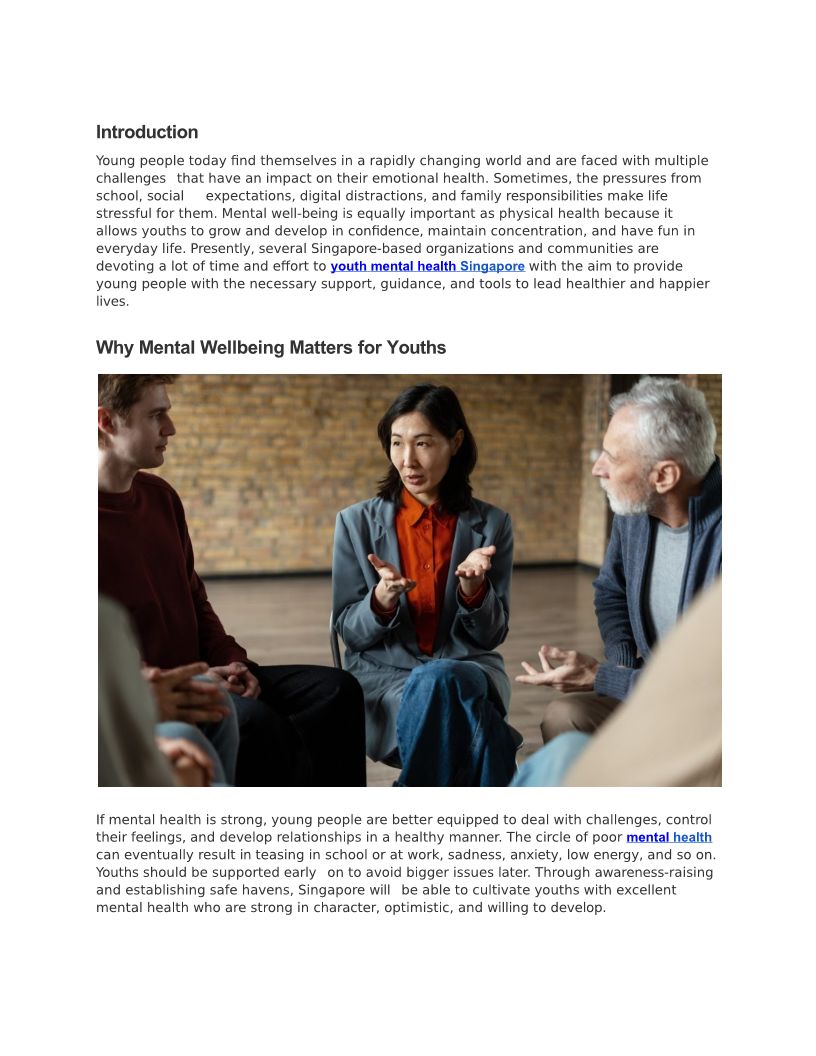 Introduction

Young people today find themselves in a rapidly changing world and are faced with multiple challenges that have an impact on their emotional health. Sometimes, the pressures from school, social expectations, digital distractions, and family responsibilities make life stressful for them. Mental well-being is equally important as physical health because it allows youths to grow and develop in confidence, maintain concentration, and have fun in everyday life. Presently, several Singapore-based organizations and communities are devoting a lot of time and effort to youth mental health Singapore with the aim to provide young people with the necessary support, guidance, and tools to lead healthier and happier lives.

Why Mental Wellbeing Matters for Youths

If mental health is strong, young people are better equipped to deal with challenges, control their feelings, and develop relationships in a healthy manner. The circle of poor mental health can eventually result in teasing in school or at work, sadness, anxiety, low energy, and so on. Youths should be supported early on to avoid bigger issues later. Through awareness-raising and establishing safe havens, Singapore will be able to cultivate youths with excellent mental health who are strong in character, optimistic, and willing to develop.